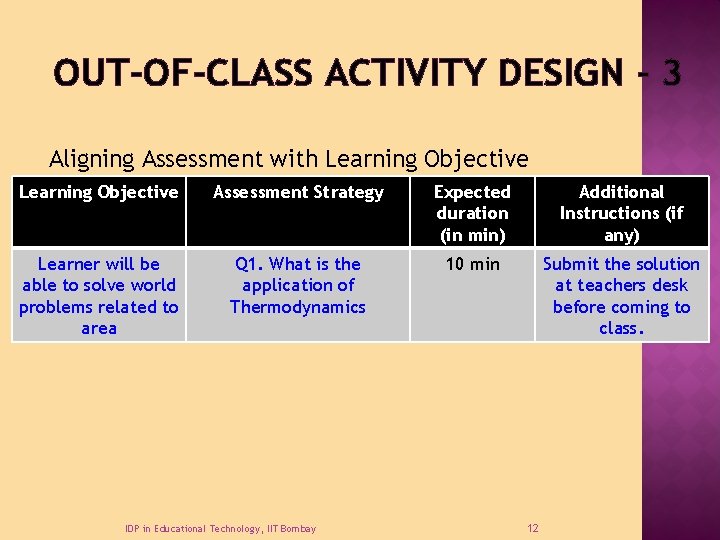 OUT-OF-CLASS ACTIVITY DESIGN - 3

Aligning Assessment with Learning Objective

| Learning Objective | Assessment Strategy | Expected duration (in min) | Additional Instructions (if any) |
|---|---|---|---|
| Learner will be able to solve world problems related to area | Q1. What is the application of Thermodynamics | 10 min | Submit the solution at teachers desk before coming to class. |

IDP in Educational Technology, IIT Bombay

12